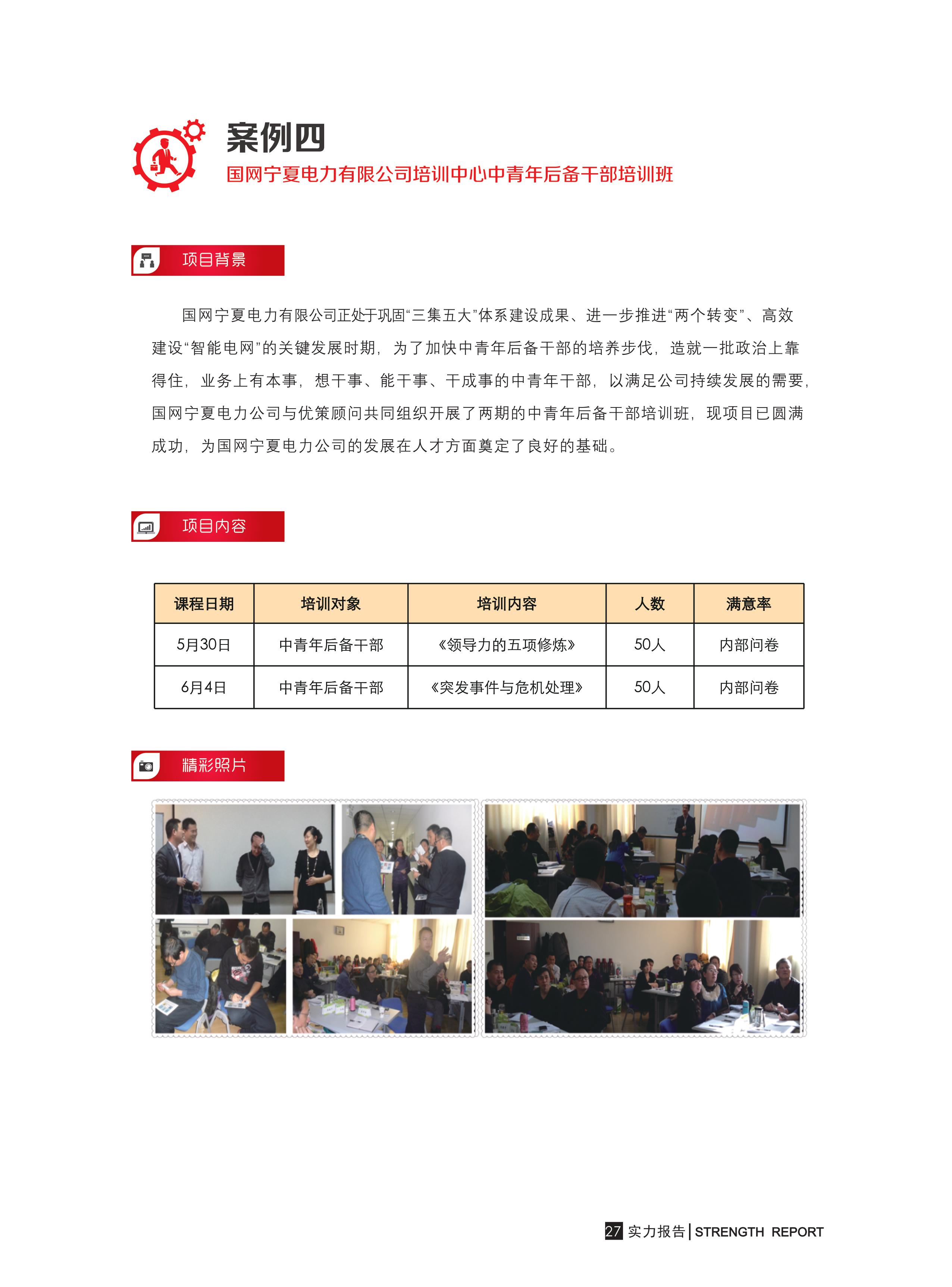 案例四

国网宁夏电力有限公司培训中心中青年后备干部培训班

项目背景

国网宁夏电力有限公司正处于巩固“三集五大”体系建设成果、进一步推进“两个转变”、高效建设“智能电网”的关键发展时期，为了加快中青年后备干部的培养步伐，造就一批政治上靠得住，业务上有本事，想干事、能干事、干成事的中青年干部，以满足公司持续发展的需要，国网宁夏电力公司与优策顾问共同组织开展了两期的中青年后备干部培训班，现项目已圆满成功，为国网宁夏电力公司的发展在人才方面奠定了良好的基础。

项目内容

| 课程日期 | 培训对象 | 培训内容 | 人数 | 满意率 |
|---|---|---|---|---|
| 5月30日 | 中青年后备干部 | 《领导力的五项修炼》 | 50人 | 内部问卷 |
| 6月4日 | 中青年后备干部 | 《突发事件与危机处理》 | 50人 | 内部问卷 |

精彩照片

27 实力报告 | STRENGTH REPORT